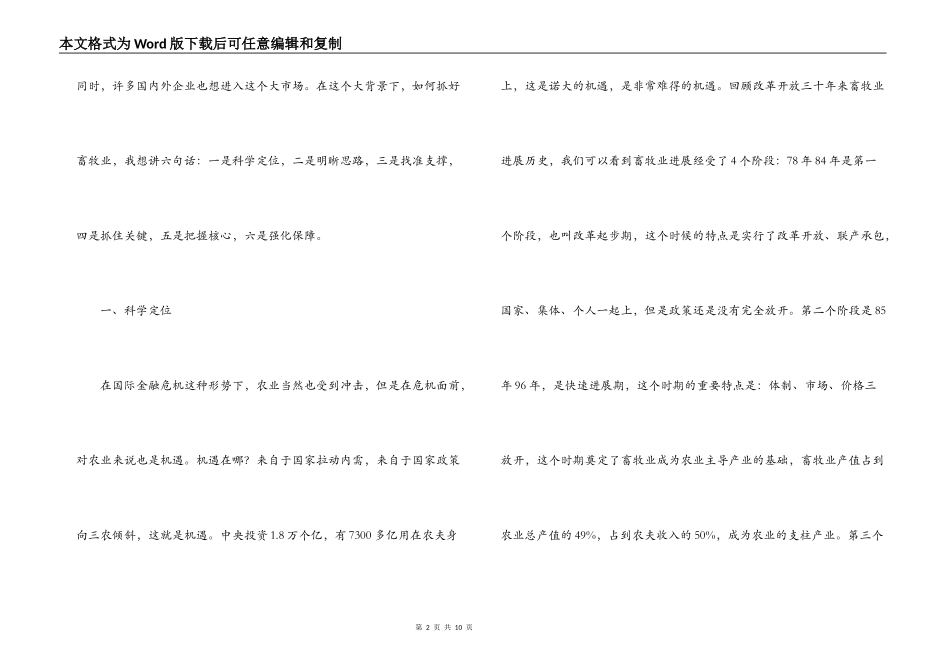 本文格式为Word版下载后可任意编辑和复制

同时，许多国内外企业也想进入这个大市场。在这个大背景下，如何抓好畜牧业，我想讲六句话：一是科学定位，二是明晰思路，三是找准支撑，四是抓住关键，五是把握核心，六是强化保障。

一、科学定位

在国际金融危机这种形势下，农业当然也受到冲击，但是在危机面前，对农业来说也是机遇。机遇在哪？来自于国家拉动内需，来自于国家政策向三农倾斜，这就是机遇。中央投资1.8万个亿，有7300多亿用在农夫身上，这是诺大的机遇，是非常难得的机遇。回顾改革开放三十年来畜牧业进展历史，我们可以看到畜牧业进展经受了4个阶段：78年84年是第一个阶段，也叫改革起步期，这个时候的特点是实行了改革开放、联产承包，国家、集体、个人一起上，但是政策还是没有完全放开。第二个阶段是85年96年，是快速进展期，这个时期的重要特点是：体制、市场、价格三放开，这个时期奠定了畜牧业成为农业主导产业的基础，畜牧业产值占到农业总产值的49%，占到农夫收入的50%，成为农业的支柱产业。第三个

第 2 页 共 10 页